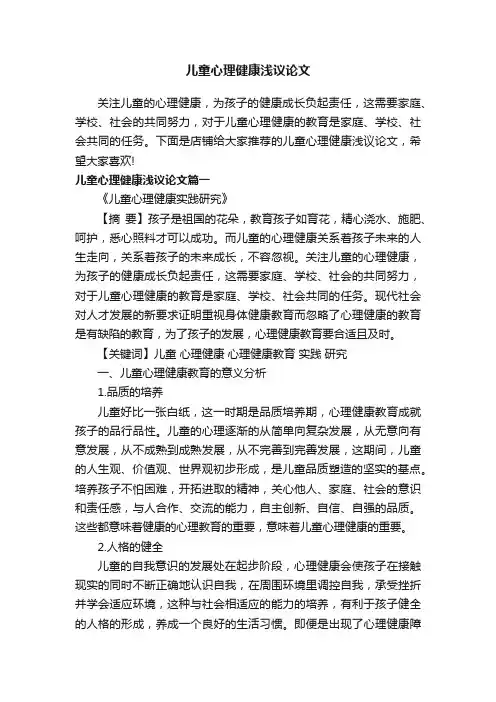 儿童心理健康浅议论文

关注儿童的心理健康，为孩子的健康成长负起责任，这需要家庭、学校、社会的共同努力，对于儿童心理健康的教育是家庭、学校、社会共同的任务。下面是店铺给大家推荐的儿童心理健康浅议论文，希望大家喜欢!

儿童心理健康浅议论文篇一

《儿童心理健康实践研究》

【摘 要】孩子是祖国的花朵，教育孩子如育花，精心浇水、施肥、呵护，悉心照料才可以成功。而儿童的心理健康关系着孩子未来的人生走向，关系着孩子的未来成长，不容忽视。关注儿童的心理健康，为孩子的健康成长负起责任，这需要家庭、学校、社会的共同努力，对于儿童心理健康的教育是家庭、学校、社会共同的任务。现代社会对人才发展的新要求证明重视身体健康教育而忽略了心理健康的教育是有缺陷的教育，为了孩子的发展，心理健康教育要合适且及时。

【关键词】儿童 心理健康 心理健康教育 实践 研究

一、儿童心理健康教育的意义分析

1.品质的培养

儿童好比一张白纸，这一时期是品质培养期，心理健康教育成就孩子的品行品性。儿童的心理逐渐的从简单向复杂发展，从无意向有意发展，从不成熟到成熟发展，从不完善到完善发展，这期间，儿童的人生观、价值观、世界观初步形成，是儿童品质塑造的坚实的基点。培养孩子不怕困难，开拓进取的精神，关心他人、家庭、社会的意识和责任感，与人合作、交流的能力，自主创新、自信、自强的品质。这些都意味着健康的心理教育的重要，意味着儿童心理健康的重要。

2.人格的健全

儿童的自我意识的发展处在起步阶段，心理健康会使孩子在接触现实的同时不断正确地认识自我，在周围环境里调控自我，承受挫折并学会适应环境，这种与社会相适应的能力的培养，有利于孩子健全的人格的形成，养成一个良好的生活习惯。即便是出现了心理健康障